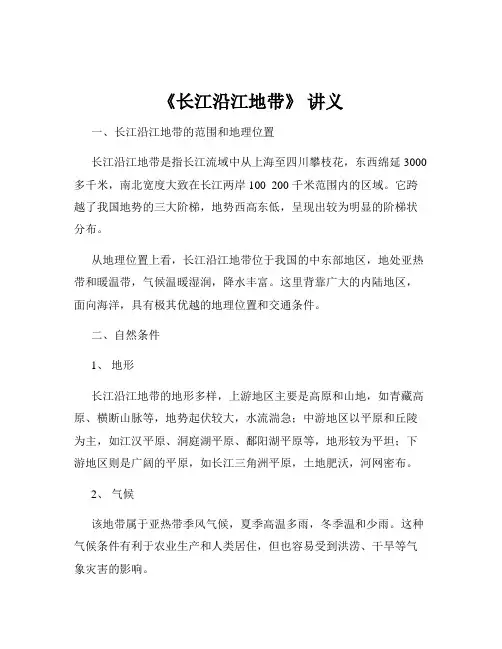 《长江沿江地带》 讲义

一、长江沿江地带的范围和地理位置

长江沿江地带是指长江流域中从上海至四川攀枝花，东西绵延 3000 多千米，南北宽度大致在长江两岸 100 200 千米范围内的区域。它跨越了我国地势的三大阶梯，地势西高东低，呈现出较为明显的阶梯状分布。

从地理位置上看，长江沿江地带位于我国的中东部地区，地处亚热带和暖温带，气候温暖湿润，降水丰富。这里背靠广大的内陆地区，面向海洋，具有极其优越的地理位置和交通条件。

二、自然条件

1、 地形

长江沿江地带的地形多样，上游地区主要是高原和山地，如青藏高原、横断山脉等，地势起伏较大，水流湍急；中游地区以平原和丘陵为主，如江汉平原、洞庭湖平原、鄱阳湖平原等，地形较为平坦；下游地区则是广阔的平原，如长江三角洲平原，土地肥沃，河网密布。

2、 气候

该地带属于亚热带季风气候，夏季高温多雨，冬季温和少雨。这种气候条件有利于农业生产和人类居住，但也容易受到洪涝、干旱等气象灾害的影响。